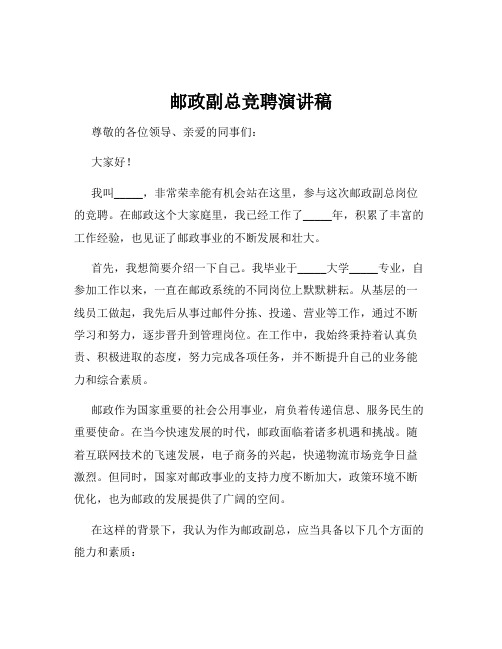 邮政副总竞聘演讲稿

尊敬的各位领导、亲爱的同事们：

大家好！

我叫_____，非常荣幸能有机会站在这里，参与这次邮政副总岗位的竞聘。在邮政这个大家庭里，我已经工作了_____年，积累了丰富的工作经验，也见证了邮政事业的不断发展和壮大。

首先，我想简要介绍一下自己。我毕业于_____大学_____专业，自参加工作以来，一直在邮政系统的不同岗位上默默耕耘。从基层的一线员工做起，我先后从事过邮件分拣、投递、营业等工作，通过不断学习和努力，逐步晋升到管理岗位。在工作中，我始终秉持着认真负责、积极进取的态度，努力完成各项任务，并不断提升自己的业务能力和综合素质。

邮政作为国家重要的社会公用事业，肩负着传递信息、服务民生的重要使命。在当今快速发展的时代，邮政面临着诸多机遇和挑战。随着互联网技术的飞速发展，电子商务的兴起，快递物流市场竞争日益激烈。但同时，国家对邮政事业的支持力度不断加大，政策环境不断优化，也为邮政的发展提供了广阔的空间。

在这样的背景下，我认为作为邮政副总，应当具备以下几个方面的能力和素质：